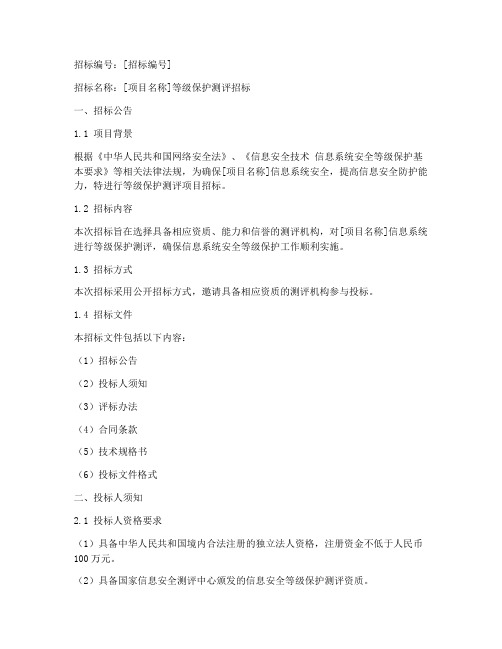 招标编号：[招标编号]

招标名称：[项目名称]等级保护测评招标

一、招标公告

1.1 项目背景

根据《中华人民共和国网络安全法》、《信息安全技术 信息系统安全等级保护基本要求》等相关法律法规，为确保[项目名称]信息系统安全，提高信息安全防护能力，特进行等级保护测评项目招标。

1.2 招标内容

本次招标旨在选择具备相应资质、能力和信誉的测评机构，对[项目名称]信息系统进行等级保护测评，确保信息系统安全等级保护工作顺利实施。

1.3 招标方式

本次招标采用公开招标方式，邀请具备相应资质的测评机构参与投标。

1.4 招标文件

本招标文件包括以下内容：

（1）招标公告

（2）投标人须知

（3）评标办法

（4）合同条款

（5）技术规格书

（6）投标文件格式

二、投标人须知

2.1 投标人资格要求

（1）具备中华人民共和国境内合法注册的独立法人资格，注册资金不低于人民币100万元。

（2）具备国家信息安全测评中心颁发的信息安全等级保护测评资质。